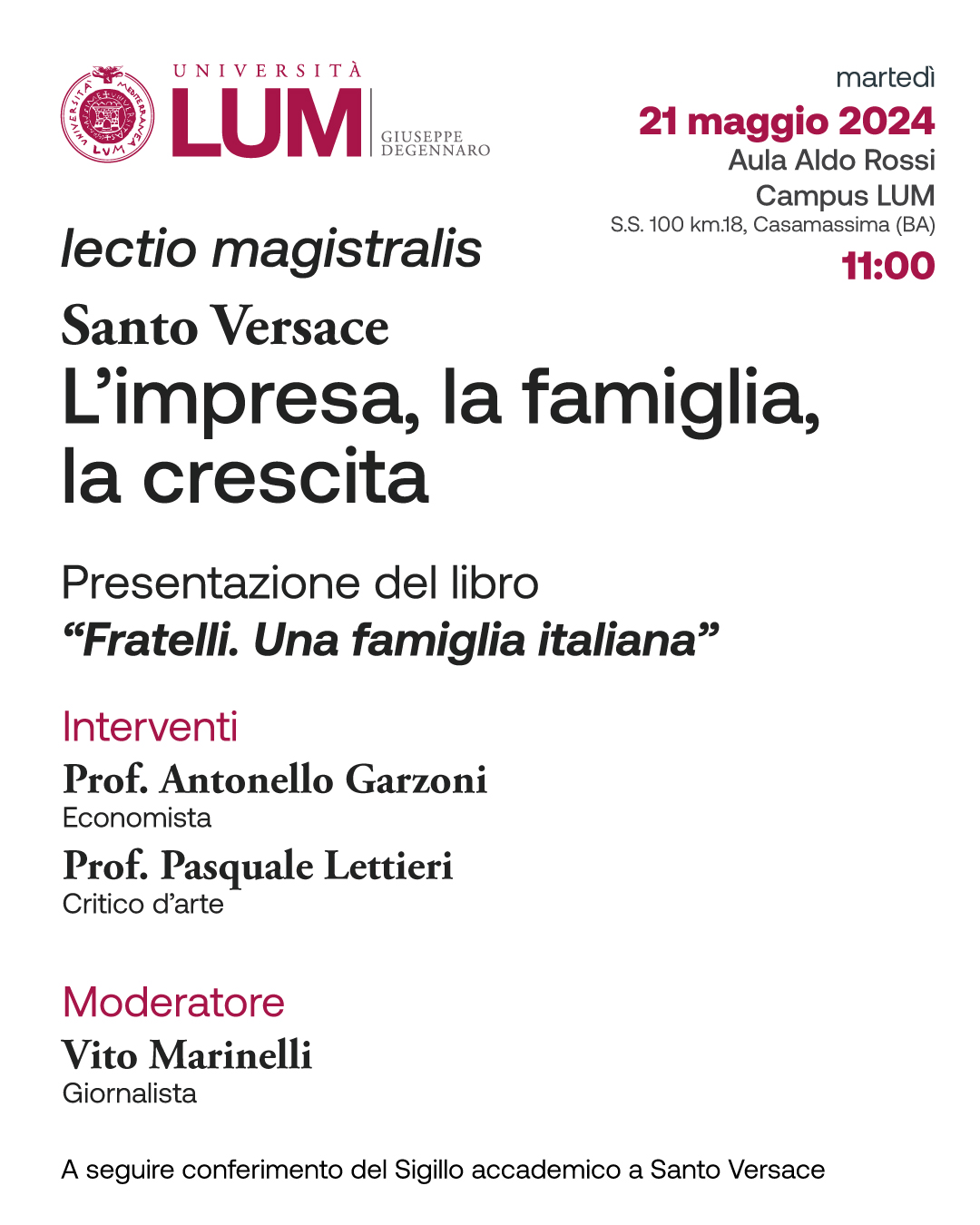 UNIVERSITÀ MEDITERRANEA LUM
UNIVERSITÀ
LUM
GIUSEPPE DEGENNARO

martedì
21 maggio 2024
Aula Aldo Rossi
Campus LUM
S.S. 100 km.18, Casamassima (BA)
11:00

lectio magistralis

Santo Versace
L'impresa, la famiglia, la crescita

Presentazione del libro
"Fratelli. Una famiglia italiana"

Interventi
Prof. Antonello Garzoni
Economista
Prof. Pasquale Lettieri
Critico d'arte

Moderatore
Vito Marinelli
Giornalista

A seguire conferimento del Sigillo accademico a Santo Versace